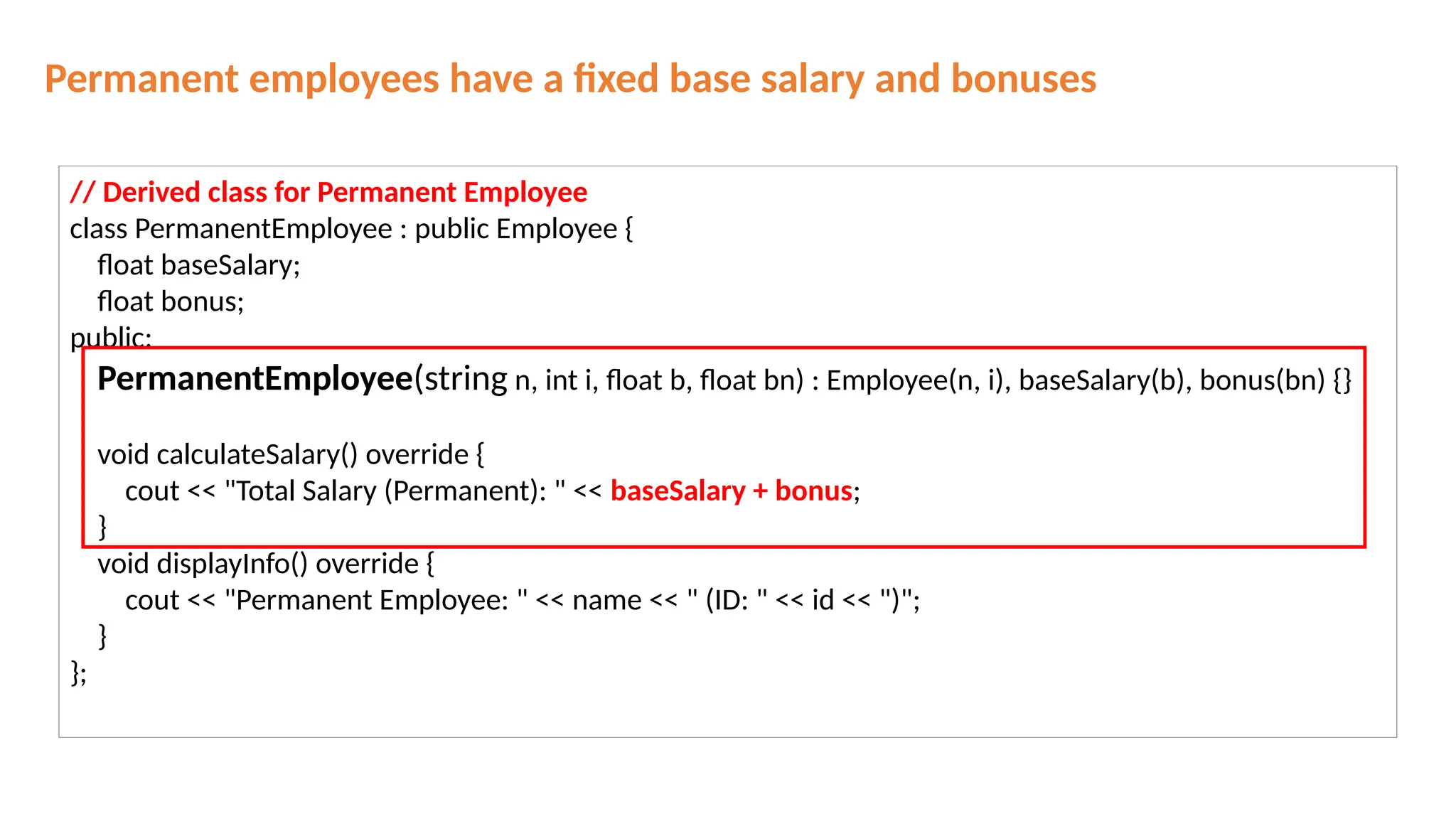 Permanent employees have a fixed base salary and bonuses

// Derived class for Permanent Employee
class PermanentEmployee : public Employee {
float baseSalary;
float bonus;
public:
PermanentEmployee(string n, int i, float b, float bn) : Employee(n, i), baseSalary(b), bonus(bn) {}

void calculateSalary() override {
cout << "Total Salary (Permanent): " << baseSalary + bonus;
}
void displayInfo() override {
cout << "Permanent Employee: " << name << " (ID: " << id << ")";
}
};